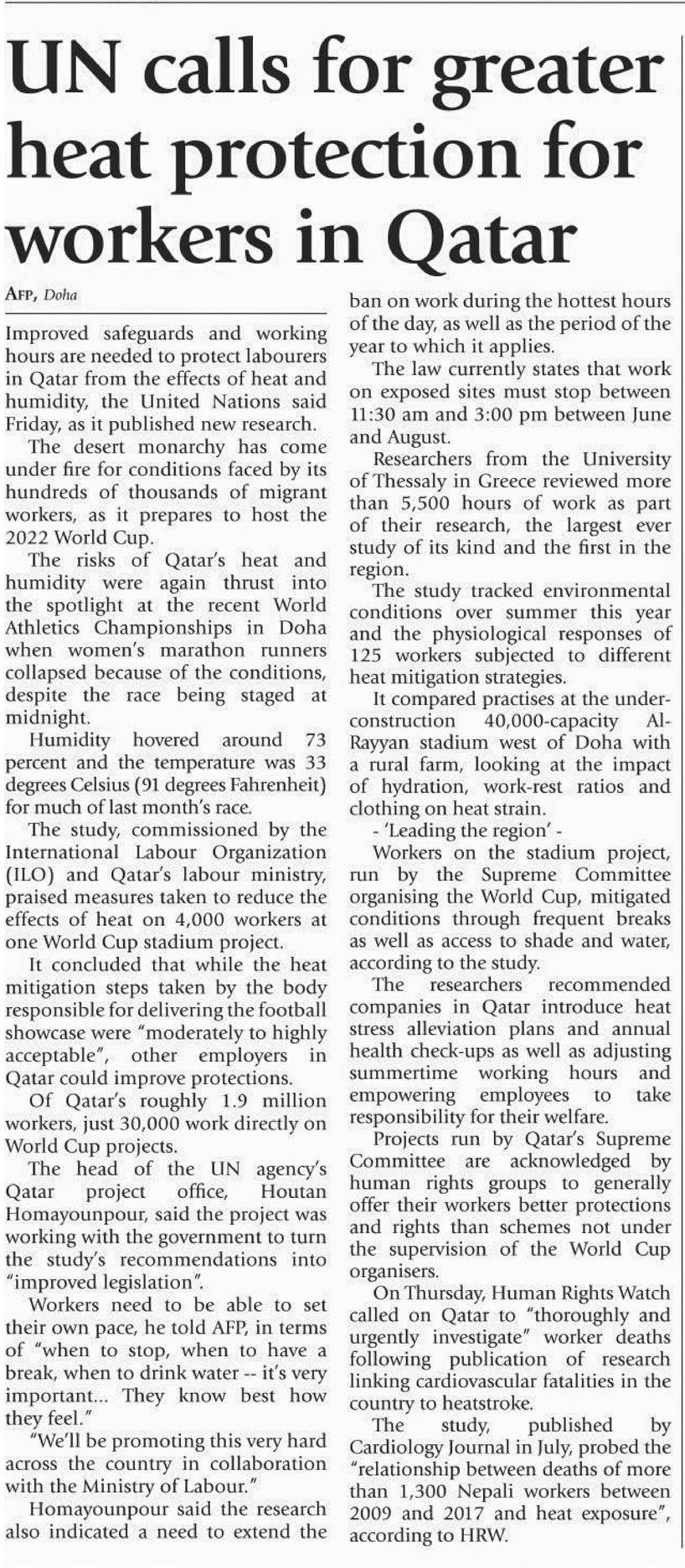 UN calls for greater heat protection for workers in Qatar

AFP, Doha

Improved safeguards and working hours are needed to protect labourers in Qatar from the effects of heat and humidity, the United Nations said Friday, as it published new research.

The desert monarchy has come under fire for conditions faced by its hundreds of thousands of migrant workers, as it prepares to host the 2022 World Cup.

The risks of Qatar's heat and humidity were again thrust into the spotlight at the recent World Athletics Championships in Doha when women's marathon runners collapsed because of the conditions, despite the race being staged at midnight.

Humidity hovered around 73 percent and the temperature was 33 degrees Celsius (91 degrees Fahrenheit) for much of last month's race.

The study, commissioned by the International Labour Organization (ILO) and Qatar's labour ministry, praised measures taken to reduce the effects of heat on 4,000 workers at one World Cup stadium project.

It concluded that while the heat mitigation steps taken by the body responsible for delivering the football showcase were "moderately to highly acceptable", other employers in Qatar could improve protections.

Of Qatar's roughly 1.9 million workers, just 30,000 work directly on World Cup projects.

The head of the UN agency's Qatar project office, Houtan Homayounpour, said the project was working with the government to turn the study's recommendations into "improved legislation".

Workers need to be able to set their own pace, he told AFP, in terms of "when to stop, when to have a break, when to drink water -- it's very important... They know best how they feel."

"We'll be promoting this very hard across the country in collaboration with the Ministry of Labour."

Homayounpour said the research also indicated a need to extend the ban on work during the hottest hours of the day, as well as the period of the year to which it applies.

The law currently states that work on exposed sites must stop between 11:30 am and 3:00 pm between June and August.

Researchers from the University of Thessaly in Greece reviewed more than 5,500 hours of work as part of their research, the largest ever study of its kind and the first in the region.

The study tracked environmental conditions over summer this year and the physiological responses of 125 workers subjected to different heat mitigation strategies.

It compared practises at the under-construction 40,000-capacity Al-Rayyan stadium west of Doha with a rural farm, looking at the impact of hydration, work-rest ratios and clothing on heat strain.

- 'Leading the region' -

Workers on the stadium project, run by the Supreme Committee organising the World Cup, mitigated conditions through frequent breaks as well as access to shade and water, according to the study.

The researchers recommended companies in Qatar introduce heat stress alleviation plans and annual health check-ups as well as adjusting summertime working hours and empowering employees to take responsibility for their welfare.

Projects run by Qatar's Supreme Committee are acknowledged by human rights groups to generally offer their workers better protections and rights than schemes not under the supervision of the World Cup organisers.

On Thursday, Human Rights Watch called on Qatar to "thoroughly and urgently investigate" worker deaths following publication of research linking cardiovascular fatalities in the country to heatstroke.

The study, published by Cardiology Journal in July, probed the "relationship between deaths of more than 1,300 Nepali workers between 2009 and 2017 and heat exposure", according to HRW.